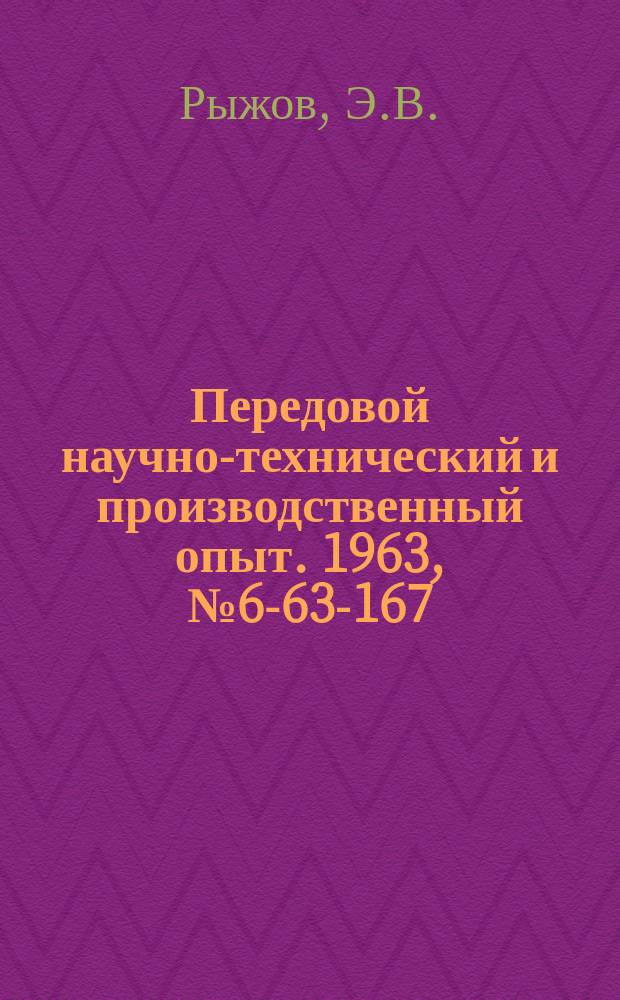 Рыжов, Э.В.

Передовой научно-технический и производственный опыт. 1963, №6-63-167